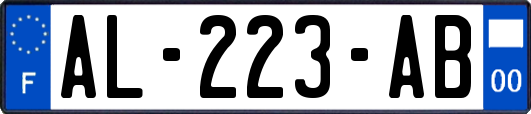 F

AL-223-AB

00